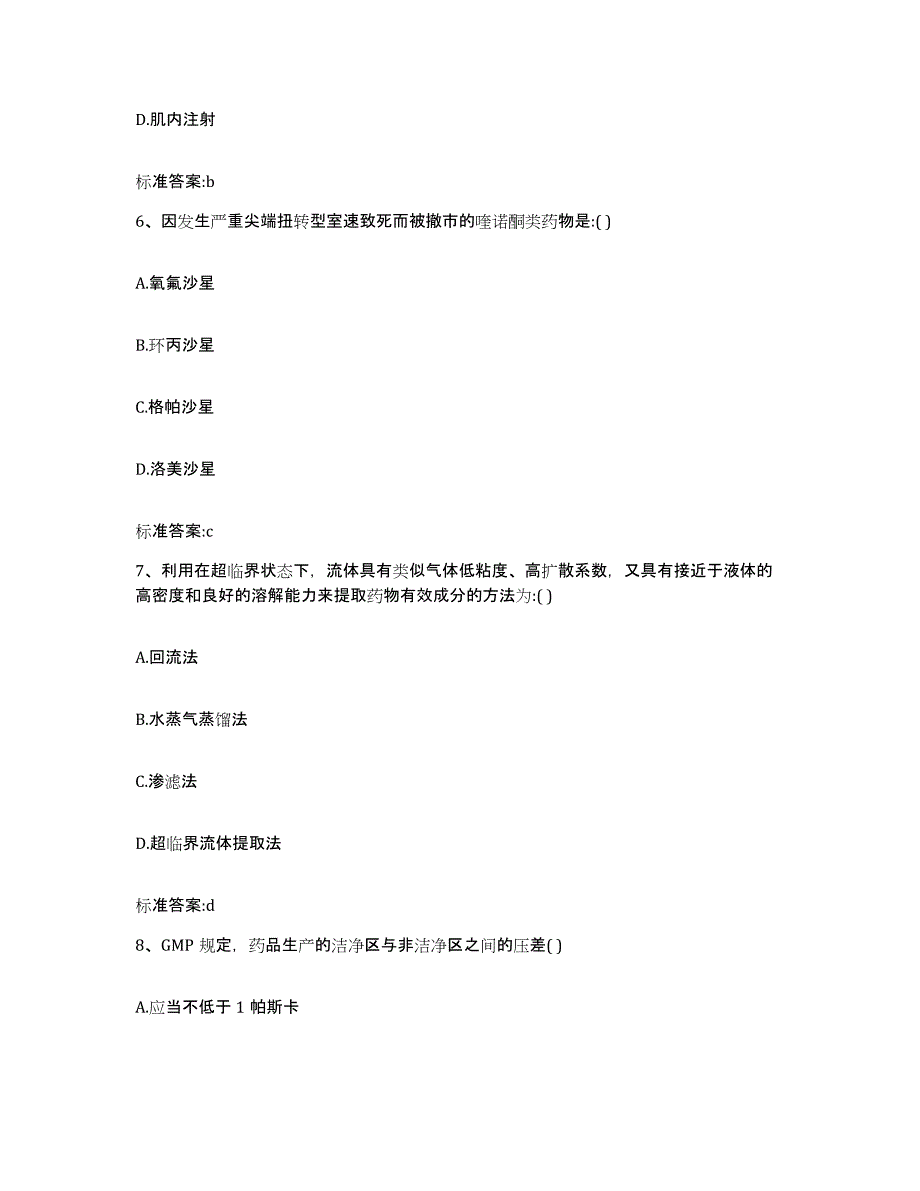 D.肌内注射

标准答案:b

6、因发生严重尖端扭转型室速致死而被撤市的喹诺酮类药物是:( )

A.氧氟沙星

B.环丙沙星

C.格帕沙星

D.洛美沙星

标准答案:c

7、利用在超临界状态下，流体具有类似气体低粘度、高扩散系数，又具有接近于液体的高密度和良好的溶解能力来提取药物有效成分的方法为:( )

A.回流法

B.水蒸气蒸馏法

C.渗滤法

D.超临界流体提取法

标准答案:d

8、GMP 规定，药品生产的洁净区与非洁净区之间的压差( )

A.应当不低于 1 帕斯卡